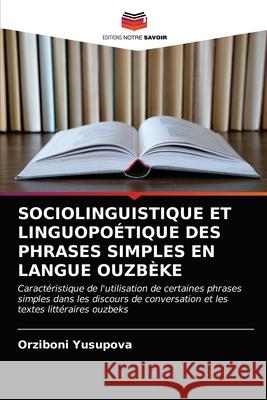 EDITIONS NOTRE SAVOIR

SOCIOLINGUISTIQUE ET LINGUOPOÉTIQUE DES PHRASES SIMPLES EN LANGUE OUZBÈKE

Caractéristique de l'utilisation de certaines phrases simples dans les discours de conversation et les textes littéraires ouzbeks

Orziboni Yusupova

Kraina Książek